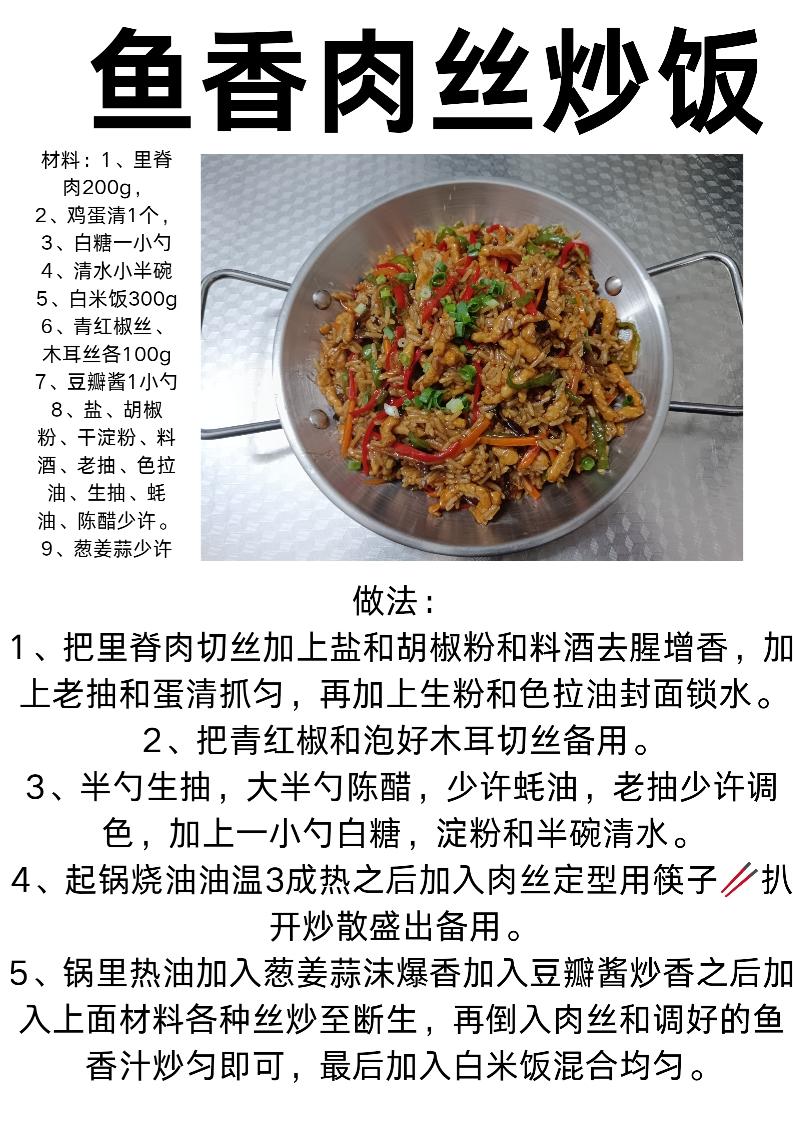 鱼香肉丝炒饭

材料：1、里脊肉200g，
2、鸡蛋清1个，
3、白糖一小勺
4、清水小半碗
5、白米饭300g
6、青红椒丝、木耳丝各100g
7、豆瓣酱1小勺
8、盐、胡椒粉、干淀粉、料酒、老抽、色拉油、生抽、蚝油、陈醋少许。
9、葱姜蒜少许

做法：
1、把里脊肉切丝加上盐和胡椒粉和料酒去腥增香，加上老抽和蛋清抓匀，再加上生粉和色拉油封面锁水。
2、把青红椒和泡好木耳切丝备用。
3、半勺生抽，大半勺陈醋，少许蚝油，老抽少许调色，加上一小勺白糖，淀粉和半碗清水。
4、起锅烧油油温3成热之后加入肉丝定型用筷子🥢扒开炒散盛出备用。
5、锅里热油加入葱姜蒜沫爆香加入豆瓣酱炒香之后加入上面材料各种丝炒至断生，再倒入肉丝和调好的鱼香汁炒匀即可，最后加入白米饭混合均匀。